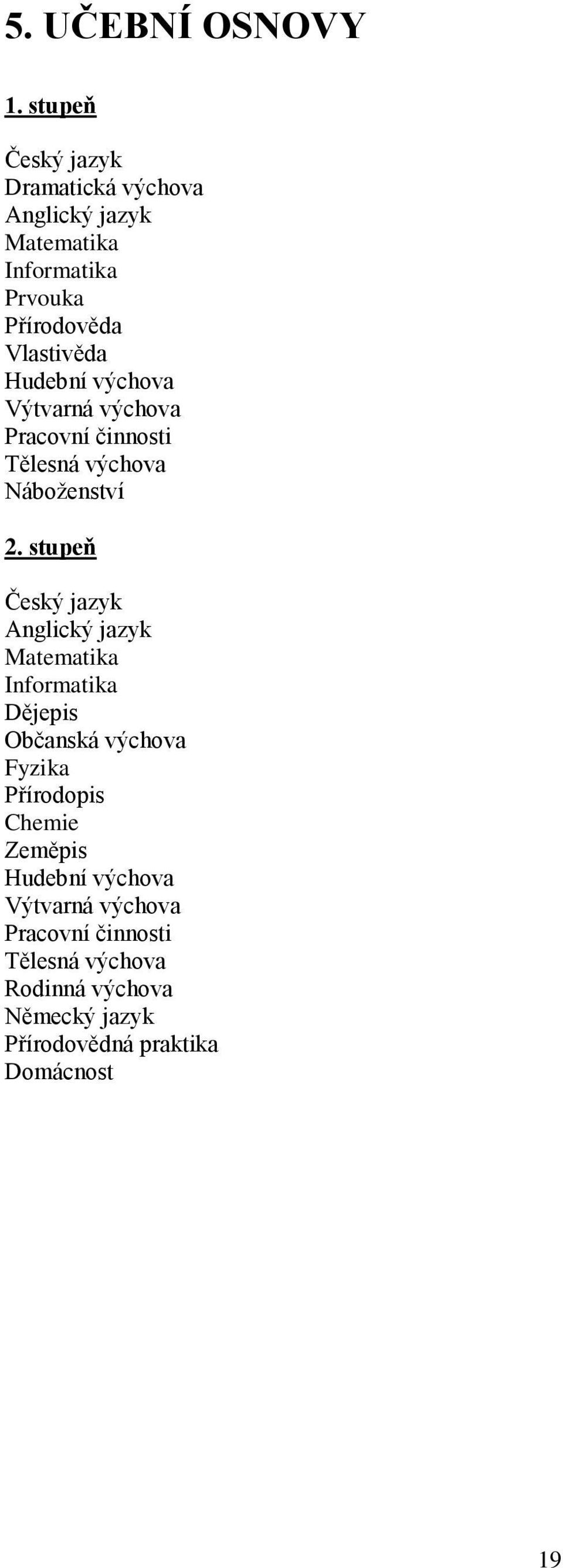 5. UČEBNÍ OSNOVY

1. stupeň

Český jazyk
Dramatická výchova
Anglický jazyk
Matematika
Informatika
Prvouka
Přírodověda
Vlastivěda
Hudební výchova
Výtvarná výchova
Pracovní činnosti
Tělesná výchova
Náboženství

2. stupeň

Český jazyk
Anglický jazyk
Matematika
Informatika
Dějepis
Občanská výchova
Fyzika
Přírodopis
Chemie
Zeměpis
Hudební výchova
Výtvarná výchova
Pracovní činnosti
Tělesná výchova
Rodinná výchova
Německý jazyk
Přírodovědná praktika
Domácnost

19